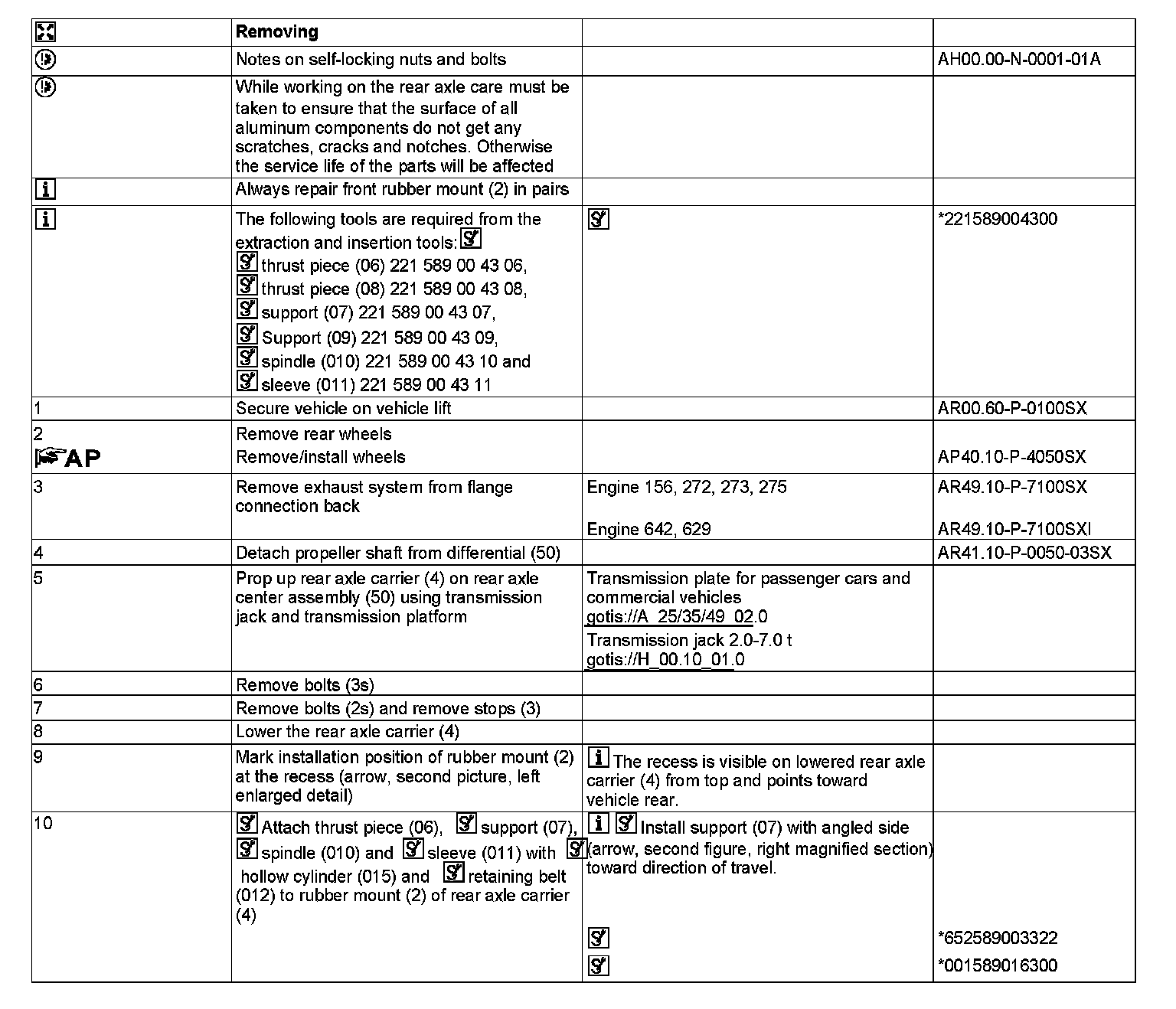 |  | Removing |  |  |
|---|---|---|---|
|  | Notes on self-locking nuts and bolts |  | AH00.00-N-0001-01A |
|  | While working on the rear axle care must be taken to ensure that the surface of all aluminum components do not get any scratches, cracks and notches. Otherwise the service life of the parts will be affected |  |  |
|  | Always repair front rubber mount (2) in pairs |  |  |
|  | The following tools are required from the extraction and insertion tools: thrust piece (06) 221 589 00 43 06, thrust piece (08) 221 589 00 43 08, support (07) 221 589 00 43 07, Support (09) 221 589 00 43 09, spindle (010) 221 589 00 43 10 and sleeve (011) 221 589 00 43 11 |  | *221589004300 |
| 1 | Secure vehicle on vehicle lift |  | AR00.60-P-0100SX |
| 2 AP | Remove rear wheels Remove/install wheels |  | AP40.10-P-4050SX |
| 3 | Remove exhaust system from flange connection back | Engine 156, 272, 273, 275 Engine 642, 629 | AR49.10-P-7100SX AR49.10-P-7100SXI |
| 4 | Detach propeller shaft from differential (50) |  | AR41.10-P-0050-03SX |
| 5 | Prop up rear axle carrier (4) on rear axle center assembly (50) using transmission jack and transmission platform | Transmission plate for passenger cars and commercial vehicles gotis://A_25/35/49_02.0 Transmission jack 2.0-7.0 t gotis://H_00.10_01.0 |  |
| 6 | Remove bolts (3s) |  |  |
| 7 | Remove bolts (2s) and remove stops (3) |  |  |
| 8 | Lower the rear axle carrier (4) |  |  |
| 9 | Mark installation position of rubber mount (2) at the recess (arrow, second picture, left enlarged detail) | The recess is visible on lowered rear axle carrier (4) from top and points toward vehicle rear. |  |
| 10 | Attach thrust piece (06), support (07), spindle (010) and sleeve (011) with hollow cylinder (015) and retaining belt (012) to rubber mount (2) of rear axle carrier (4) | Install support (07) with angled side (arrow, second figure, right magnified section) toward direction of travel. | *652589003322 *001589016300 |